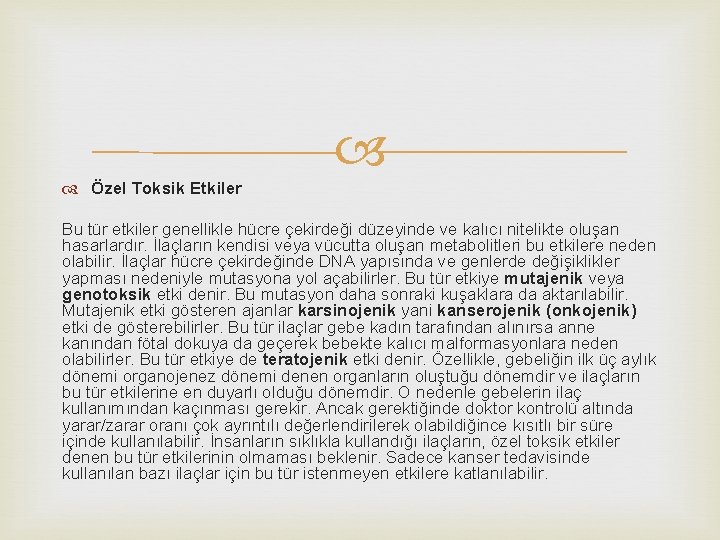 Özel Toksik Etkiler

Bu tür etkiler genellikle hücre çekirdeği düzeyinde ve kalıcı nitelikte oluşan hasarlardır. İlaçların kendisi veya vücutta oluşan metabolitleri bu etkilere neden olabilir. İlaçlar hücre çekirdeğinde DNA yapısında ve genlerde değişiklikler yapması nedeniyle mutasyona yol açabilirler. Bu tür etkiye mutajenik veya genotoksik etki denir. Bu mutasyon daha sonraki kuşaklara da aktarılabilir. Mutajenik etki gösteren ajanlar karsinojenik yani kanserojenik (onkojenik) etki de gösterebilirler. Bu tür ilaçlar gebe kadın tarafından alınırsa anne kanından fötal dokuya da geçerek bebekte kalıcı malformasyonlara neden olabilirler. Bu tür etkiye de teratojenik etki denir. Özellikle, gebeliğin ilk üç aylık dönemi organojenez dönemi denen organların oluştuğu dönemdir ve ilaçların bu tür etkilerine en duyarlı olduğu dönemdir. O nedenle gebelerin ilaç kullanımından kaçınması gerekir. Ancak gerektiğinde doktor kontrolü altında yarar/zarar oranı çok ayrıntılı değerlendirilerek olabildiğince kısıtlı bir süre içinde kullanılabilir. İnsanların sıklıkla kullandığı ilaçların, özel toksik etkiler denen bu tür etkilerinin olmaması beklenir. Sadece kanser tedavisinde kullanılan bazı ilaçlar için bu tür istenmeyen etkilere katlanılabilir.